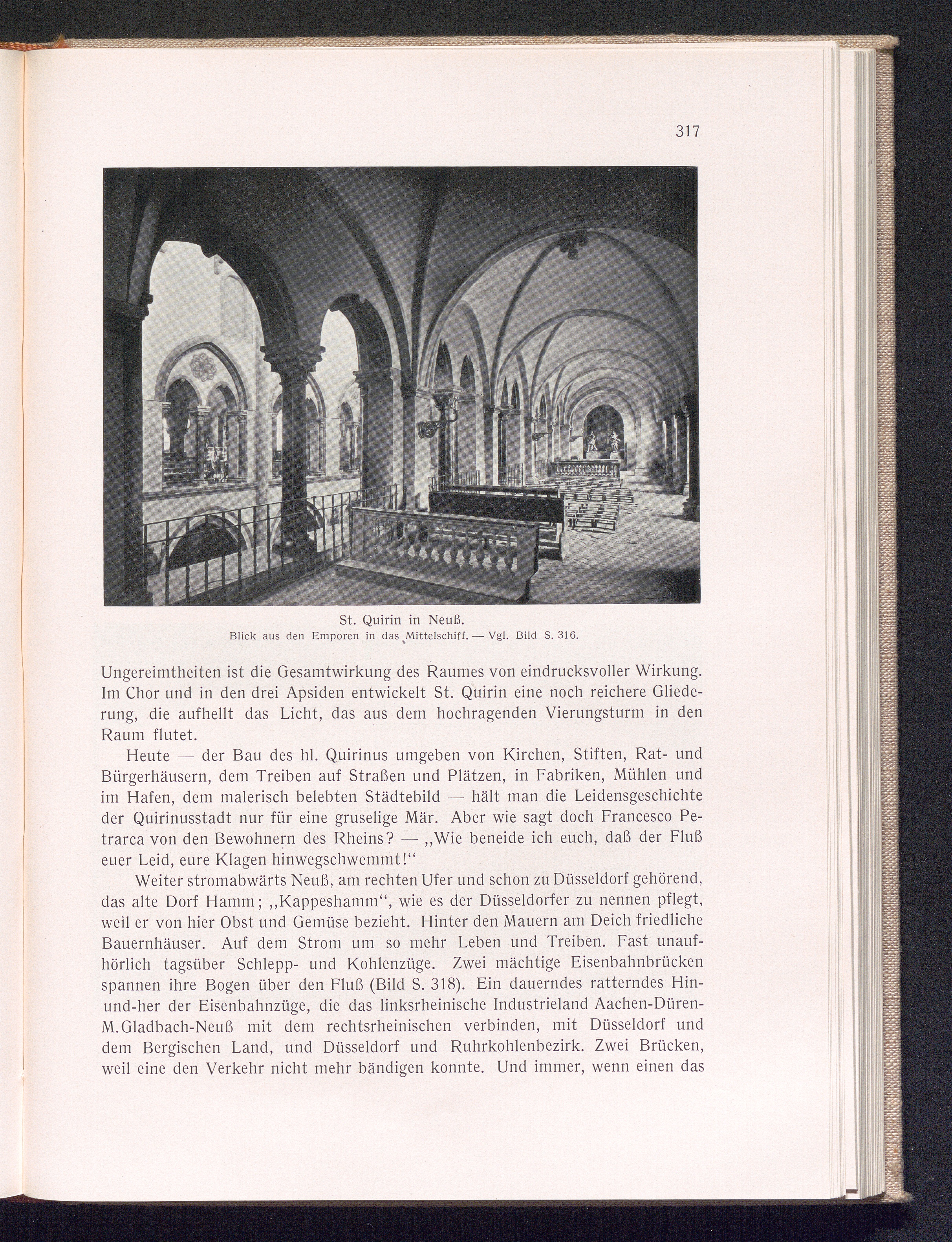 317

St. Quirin in Neuß.
Blick aus den Emporen in das Mittelschiff. — Vgl. Bild S. 316.

Ungereimtheiten ist die Gesamtwirkung des Raumes von eindrucksvoller Wirkung. Im Chor und in den drei Apsiden entwickelt St. Quirin eine noch reichere Gliederung, die aufhellt das Licht, das aus dem hochragenden Vierungsturm in den Raum flutet.

Heute — der Bau des hl. Quirinus umgeben von Kirchen, Stiften, Rat- und Bürgerhäusern, dem Treiben auf Straßen und Plätzen, in Fabriken, Mühlen und im Hafen, dem malerisch belebten Städtebild — hält man die Leidensgeschichte der Quirinusstadt nur für eine gruselige Mär. Aber wie sagt doch Francesco Petrarca von den Bewohnern des Rheins? — „Wie beneide ich euch, daß der Fluß euer Leid, eure Klagen hinwegschwemmt!“

Weiter stromabwärts Neuß, am rechten Ufer und schon zu Düsseldorf gehörend, das alte Dorf Hamm; „Kappeshamm“, wie es der Düsseldorfer zu nennen pflegt, weil er von hier Obst und Gemüse bezieht. Hinter den Mauern am Deich friedliche Bauernhäuser. Auf dem Strom um so mehr Leben und Treiben. Fast unaufhörlich tagsüber Schlepp- und Kohlenzüge. Zwei mächtige Eisenbahnbrücken spannen ihre Bogen über den Fluß (Bild S. 318). Ein dauerndes ratterndes Hin-und-her der Eisenbahnzüge, die das linksrheinische Industrieland Aachen-Düren-M.Gladbach-Neuß mit dem rechtsrheinischen verbinden, mit Düsseldorf und dem Bergischen Land, und Düsseldorf und Ruhrkohlenbezirk. Zwei Brücken, weil eine den Verkehr nicht mehr bändigen konnte. Und immer, wenn einen das